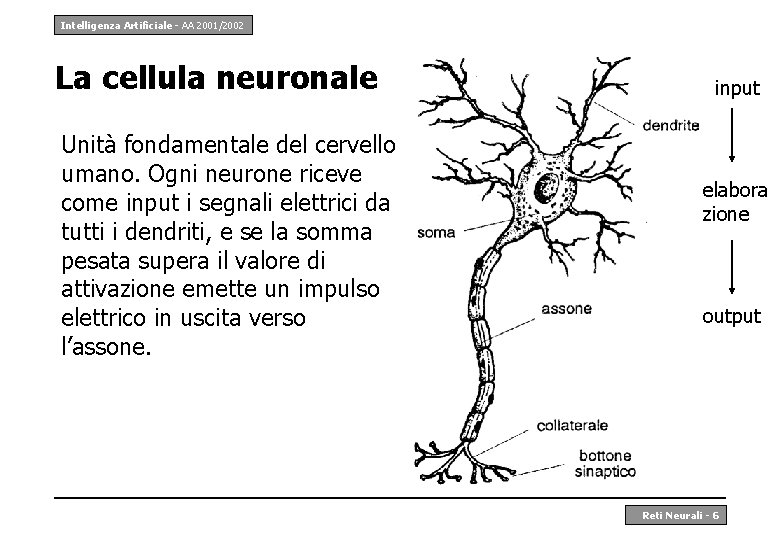 Intelligenza Artificiale - AA 2001/2002

La cellula neuronale

Unità fondamentale del cervello umano. Ogni neurone riceve come input i segnali elettrici da tutti i dendriti, e se la somma pesata supera il valore di attivazione emette un impulso elettrico in uscita verso l'assone.

dendrite

soma

assone

collaterale

bottone sinaptico

input

elabora zione

output

Reti Neurali - 6